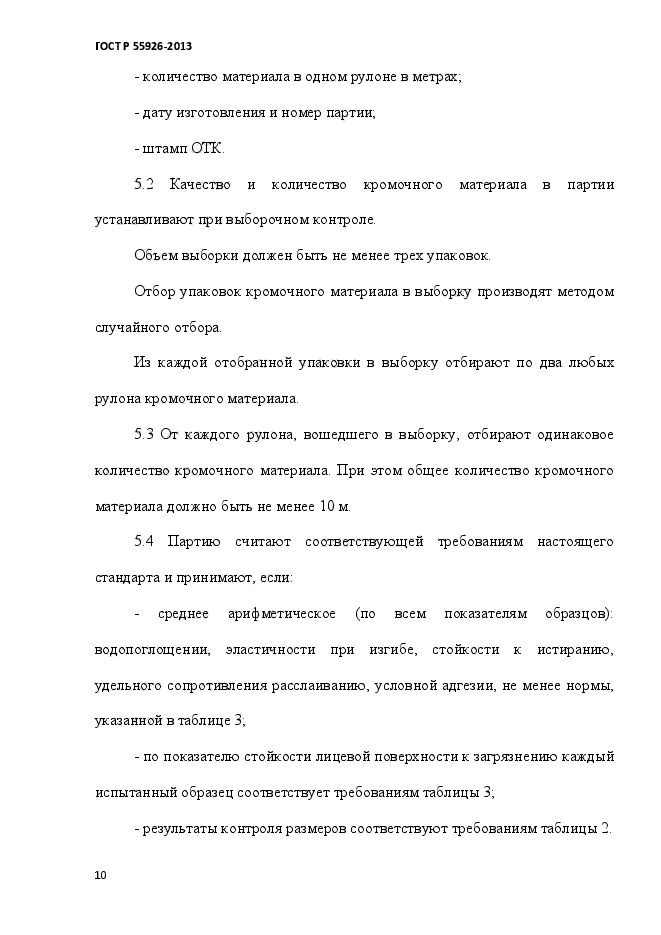 ГОСТ Р 55926-2013

- количество материала в одном рулоне в метрах;

- дату изготовления и номер партии;

- штамп ОТК.

5.2 Качество и количество кромочного материала в партии устанавливают при выборочном контроле.

Объем выборки должен быть не менее трех упаковок.

Отбор упаковок кромочного материала в выборку производят методом случайного отбора.

Из каждой отобранной упаковки в выборку отбирают по два любых рулона кромочного материала.

5.3 От каждого рулона, вошедшего в выборку, отбирают одинаковое количество кромочного материала. При этом общее количество кромочного материала должно быть не менее 10 м.

5.4 Партию считают соответствующей требованиям настоящего стандарта и принимают, если:

- среднее арифметическое (по всем показателям образцов): водопоглощении, эластичности при изгибе, стойкости к истиранию, удельного сопротивления расслаиванию, условной адгезии, не менее нормы, указанной в таблице 3;

- по показателю стойкости лицевой поверхности к загрязнению каждый испытанный образец соответствует требованиям таблицы 3;

- результаты контроля размеров соответствуют требованиям таблицы 2.

10